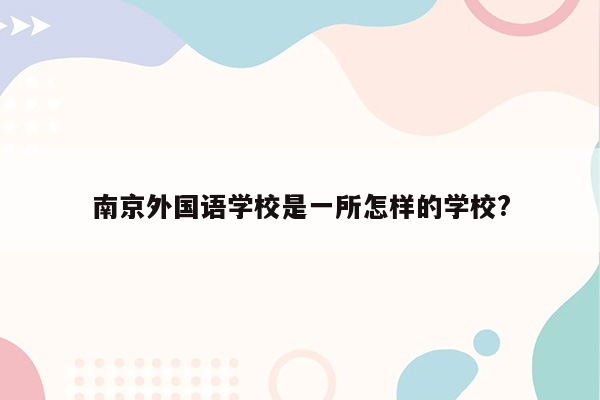 南京外国语学校是一所怎样的学校?